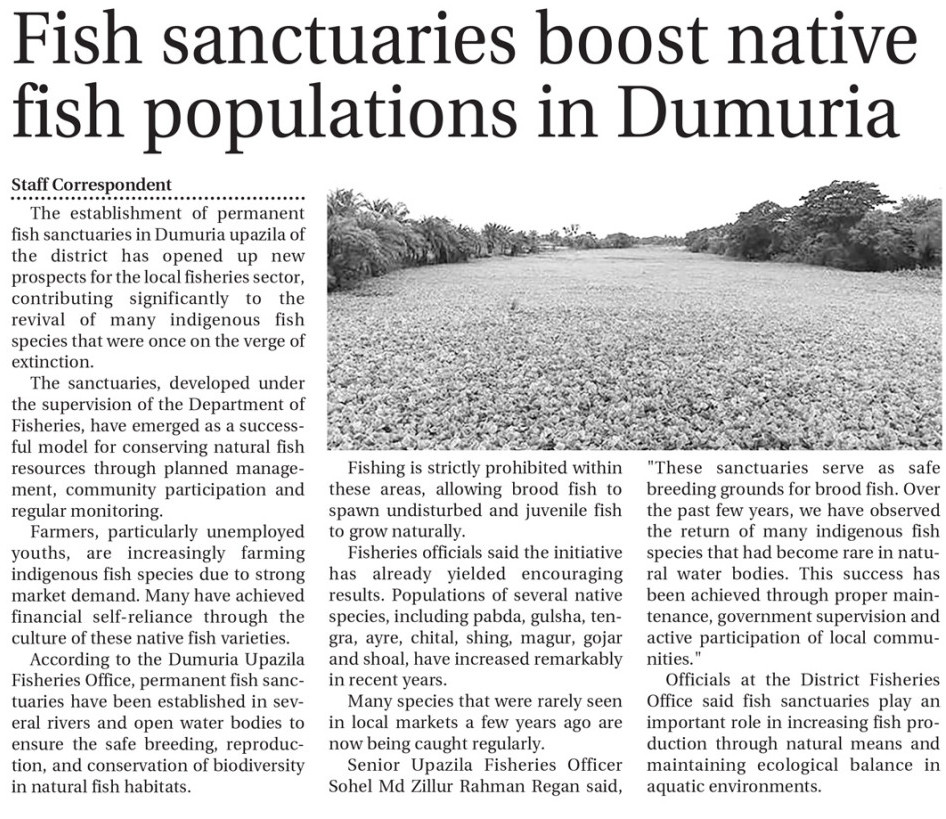 Fish sanctuaries boost native fish populations in Dumuria

Staff Correspondent

The establishment of permanent fish sanctuaries in Dumuria upazila of the district has opened up new prospects for the local fisheries sector, contributing significantly to the revival of many indigenous fish species that were once on the verge of extinction.

The sanctuaries, developed under the supervision of the Department of Fisheries, have emerged as a successful model for conserving natural fish resources through planned management, community participation and regular monitoring.

Farmers, particularly unemployed youths, are increasingly farming indigenous fish species due to strong market demand. Many have achieved financial self-reliance through the culture of these native fish varieties.

According to the Dumuria Upazila Fisheries Office, permanent fish sanctuaries have been established in several rivers and open water bodies to ensure the safe breeding, reproduction, and conservation of biodiversity in natural fish habitats.

Fishing is strictly prohibited within these areas, allowing brood fish to spawn undisturbed and juvenile fish to grow naturally.

Fisheries officials said the initiative has already yielded encouraging results. Populations of several native species, including pabda, gulsha, tengra, ayre, chital, shing, magur, gojar and shoal, have increased remarkably in recent years.

Many species that were rarely seen in local markets a few years ago are now being caught regularly.

Senior Upazila Fisheries Officer Sohel Md Zillur Rahman Regan said, "These sanctuaries serve as safe breeding grounds for brood fish. Over the past few years, we have observed the return of many indigenous fish species that had become rare in natural water bodies. This success has been achieved through proper maintenance, government supervision and active participation of local communities."

Officials at the District Fisheries Office said fish sanctuaries play an important role in increasing fish production through natural means and maintaining ecological balance in aquatic environments.